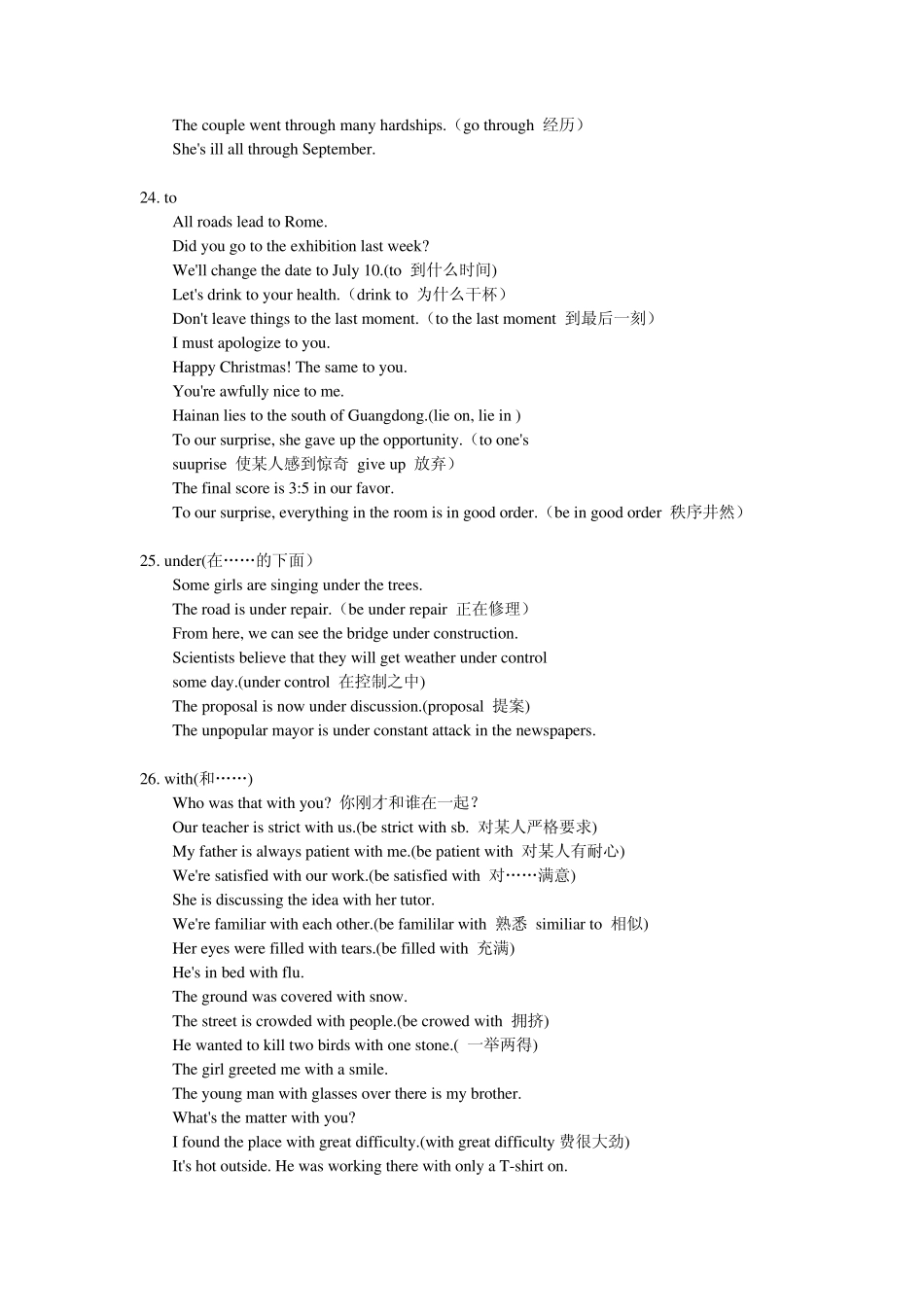 The couple went through many hardships.（go through 经历）
She's ill all through September.

24. to
All roads lead to Rome.
Did you go to the exhibition last week?
We'll change the date to July 10.(to 到什么时间)
Let's drink to your health.（drink to 为什么干杯）
Don't leave things to the last moment.（to the last moment 到最后一刻）
I must apologize to you.
Happy Christmas! The same to you.
You're awfully nice to me.
Hainan lies to the south of Guangdong.(lie on, lie in )
To our surprise, she gave up the opportunity.（to one's suuprise 使某人感到惊奇 give up 放弃）
The final score is 3:5 in our favor.
To our surprise, everything in the room is in good order.（be in good order 秩序井然）

25. under(在……的下面）
Some girls are singing under the trees.
The road is under repair.（be under repair 正在修理）
From here, we can see the bridge under construction.
Scientists believe that they will get weather under control some day.(under control 在控制之中)
The proposal is now under discussion.(proposal 提案)
The unpopular mayor is under constant attack in the newspapers.

26. with(和……)
Who was that with you? 你刚才和谁在一起？
Our teacher is strict with us.(be strict with sb. 对某人严格要求)
My father is always patient with me.(be patient with 对某人有耐心)
We're satisfied with our work.(be satisfied with 对……满意)
She is discussing the idea with her tutor.
We're familiar with each other.(be famililar with 熟悉 similiar to 相似)
Her eyes were filled with tears.(be filled with 充满)
He's in bed with flu.
The ground was covered with snow.
The street is crowded with people.(be crowed with 拥挤)
He wanted to kill two birds with one stone.( 一举两得)
The girl greeted me with a smile.
The young man with glasses over there is my brother.
What's the matter with you?
I found the place with great difficulty.(with great difficulty 费很大劲)
It's hot outside. He was working there with only a T-shirt on.